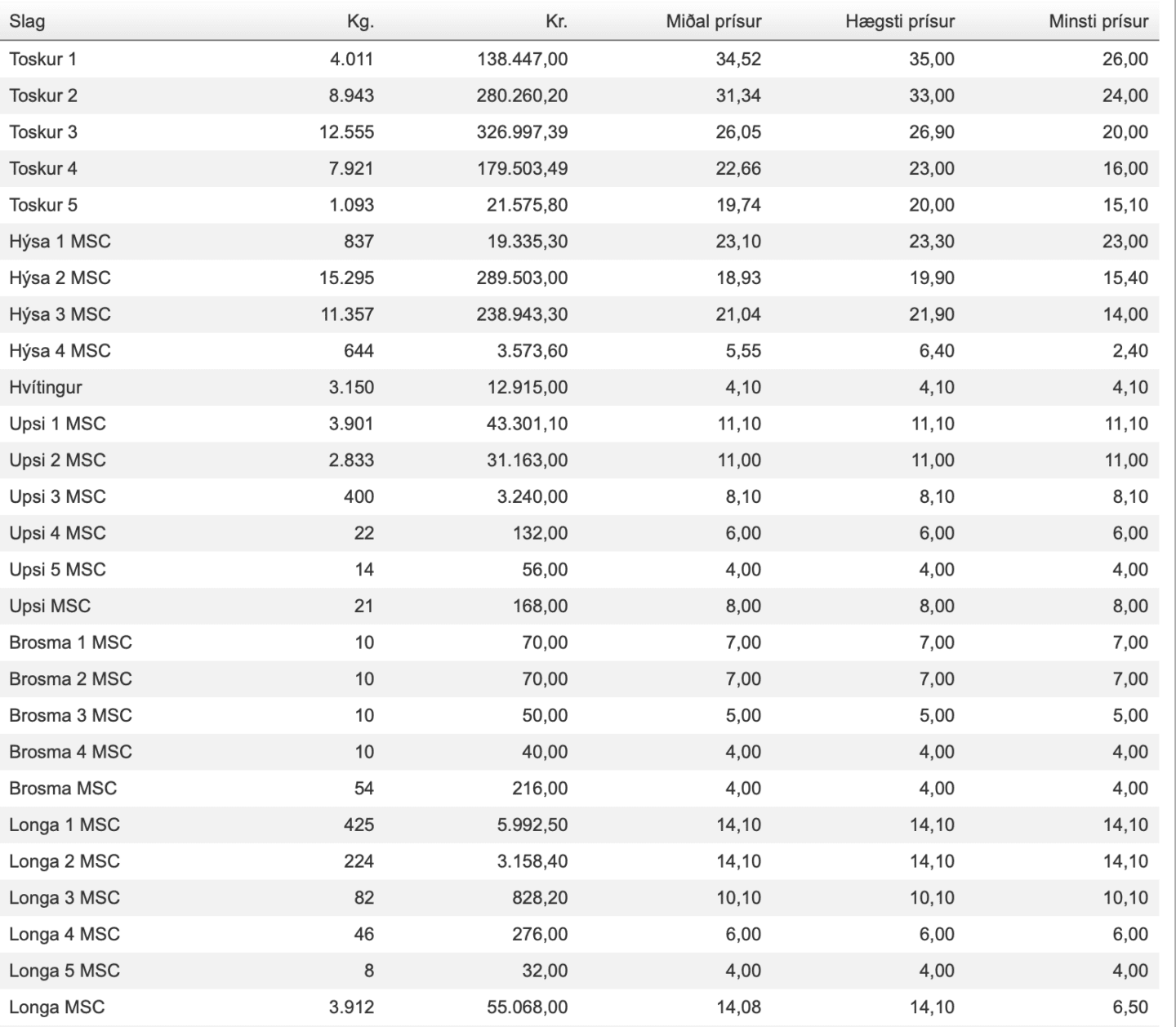 | Slag | Kg. | Kr. | Miðal prísur | Hægsti prísur | Minsti prísur |
|---|---|---|---|---|---|
| Toskur 1 | 4.011 | 138.447,00 | 34,52 | 35,00 | 26,00 |
| Toskur 2 | 8.943 | 280.260,20 | 31,34 | 33,00 | 24,00 |
| Toskur 3 | 12.555 | 326.997,39 | 26,05 | 26,90 | 20,00 |
| Toskur 4 | 7.921 | 179.503,49 | 22,66 | 23,00 | 16,00 |
| Toskur 5 | 1.093 | 21.575,80 | 19,74 | 20,00 | 15,10 |
| Hýsa 1 MSC | 837 | 19.335,30 | 23,10 | 23,30 | 23,00 |
| Hýsa 2 MSC | 15.295 | 289.503,00 | 18,93 | 19,90 | 15,40 |
| Hýsa 3 MSC | 11.357 | 238.943,30 | 21,04 | 21,90 | 14,00 |
| Hýsa 4 MSC | 644 | 3.573,60 | 5,55 | 6,40 | 2,40 |
| Hvítingur | 3.150 | 12.915,00 | 4,10 | 4,10 | 4,10 |
| Upsi 1 MSC | 3.901 | 43.301,10 | 11,10 | 11,10 | 11,10 |
| Upsi 2 MSC | 2.833 | 31.163,00 | 11,00 | 11,00 | 11,00 |
| Upsi 3 MSC | 400 | 3.240,00 | 8,10 | 8,10 | 8,10 |
| Upsi 4 MSC | 22 | 132,00 | 6,00 | 6,00 | 6,00 |
| Upsi 5 MSC | 14 | 56,00 | 4,00 | 4,00 | 4,00 |
| Upsi MSC | 21 | 168,00 | 8,00 | 8,00 | 8,00 |
| Brosma 1 MSC | 10 | 70,00 | 7,00 | 7,00 | 7,00 |
| Brosma 2 MSC | 10 | 70,00 | 7,00 | 7,00 | 7,00 |
| Brosma 3 MSC | 10 | 50,00 | 5,00 | 5,00 | 5,00 |
| Brosma 4 MSC | 10 | 40,00 | 4,00 | 4,00 | 4,00 |
| Brosma MSC | 54 | 216,00 | 4,00 | 4,00 | 4,00 |
| Longa 1 MSC | 425 | 5.992,50 | 14,10 | 14,10 | 14,10 |
| Longa 2 MSC | 224 | 3.158,40 | 14,10 | 14,10 | 14,10 |
| Longa 3 MSC | 82 | 828,20 | 10,10 | 10,10 | 10,10 |
| Longa 4 MSC | 46 | 276,00 | 6,00 | 6,00 | 6,00 |
| Longa 5 MSC | 8 | 32,00 | 4,00 | 4,00 | 4,00 |
| Longa MSC | 3.912 | 55.068,00 | 14,08 | 14,10 | 6,50 |